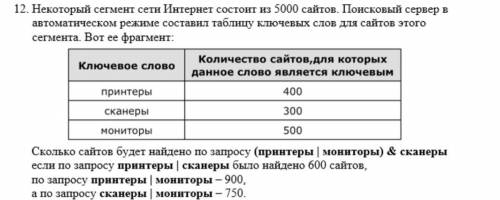 12. Некоторый сегмент сети Интернет состоит из 5000 сайтов. Поисковый сервер в автоматическом режиме составил таблицу ключевых слов для сайтов этого сегмента. Вот ее фрагмент:

| Ключевое слово | Количество сайтов,для которых данное слово является ключевым |
|---|---|
| принтеры | 400 |
| сканеры | 300 |
| мониторы | 500 |

Сколько сайтов будет найдено по запросу **(принтеры | мониторы) & сканеры** если по запросу **принтеры | сканеры** было найдено 600 сайтов,
по запросу **принтеры | мониторы** – 900,
а по запросу **сканеры | мониторы** – 750.